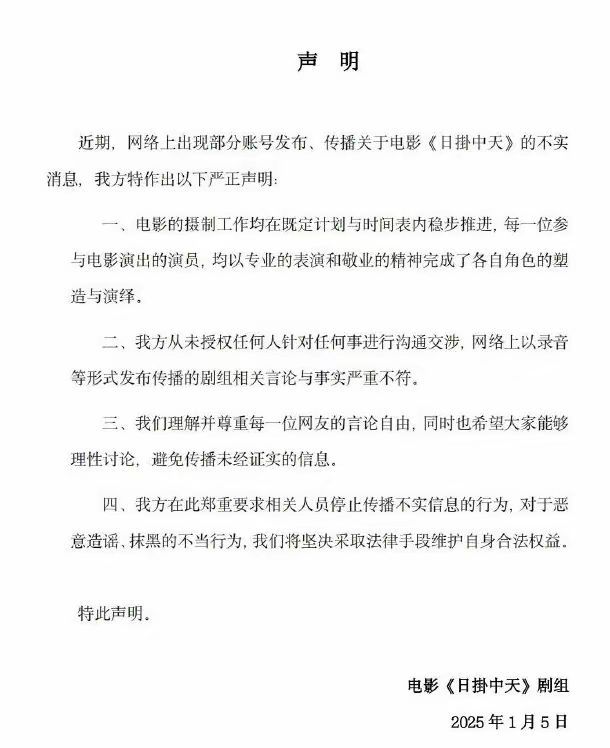 声　明

近期，网络上出现部分账号发布、传播关于电影《日掛中天》的不实消息，我方特作出以下严正声明：

一、电影的摄制工作均在既定计划与时间表内稳步推进，每一位参与电影演出的演员，均以专业的表演和敬业的精神完成了各自角色的塑造与演绎。

二、我方从未授权任何人针对任何事进行沟通交涉，网络上以录音等形式发布传播的剧组相关言论与事实严重不符。

三、我们理解并尊重每一位网友的言论自由，同时也希望大家能够理性讨论，避免传播未经证实的信息。

四、我方在此郑重要求相关人员停止传播不实信息的行为，对于恶意造谣、抹黑的不当行为，我们将坚决采取法律手段维护自身合法权益。

特此声明。

电影《日掛中天》剧组

2025年1月5日